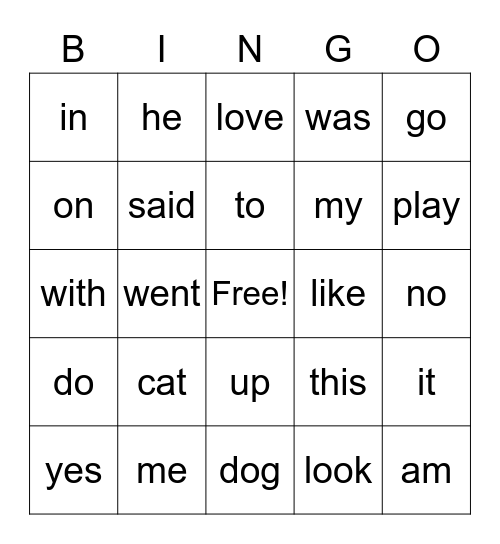 | B | I | N | G | O |
|---|---|---|---|---|
| in | he | love | was | go |
| on | said | to | my | play |
| with | went | Free! | like | no |
| do | cat | up | this | it |
| yes | me | dog | look | am |